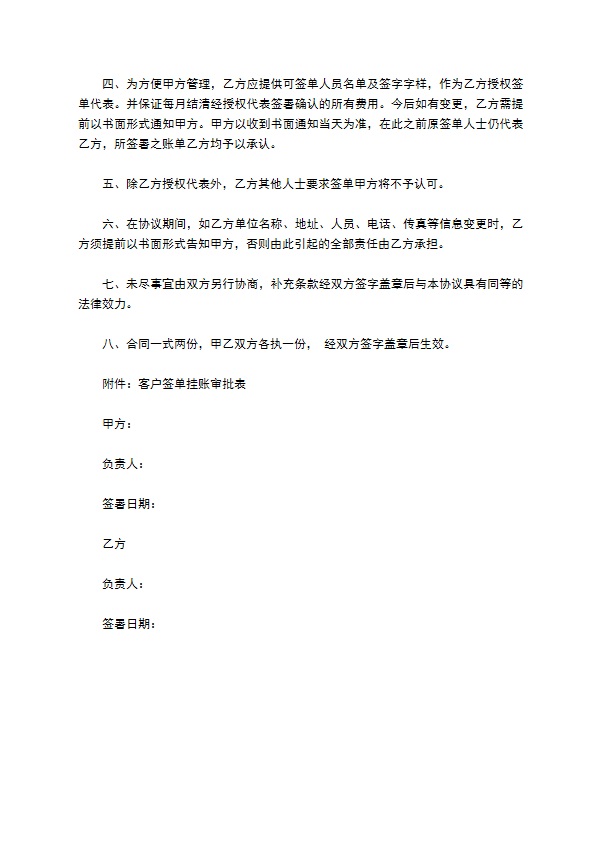 四、为方便甲方管理，乙方应提供可签单人员名单及签字字样，作为乙方授权签单代表。并保证每月结清经授权代表签署确认的所有费用。今后如有变更，乙方需提前以书面形式通知甲方。甲方以收到书面通知当天为准，在此之前原签单人士仍代表乙方，所签署之账单乙方均予以承认。

五、除乙方授权代表外，乙方其他人士要求签单甲方将不予认可。

六、在协议期间，如乙方单位名称、地址、人员、电话、传真等信息变更时，乙方须提前以书面形式告知甲方，否则由此引起的全部责任由乙方承担。

七、未尽事宜由双方另行协商，补充条款经双方签字盖章后与本协议具有同等的法律效力。

八、合同一式两份，甲乙双方各执一份， 经双方签字盖章后生效。

附件：客户签单挂账审批表

甲方：

负责人：

签署日期：

乙方

负责人：

签署日期：